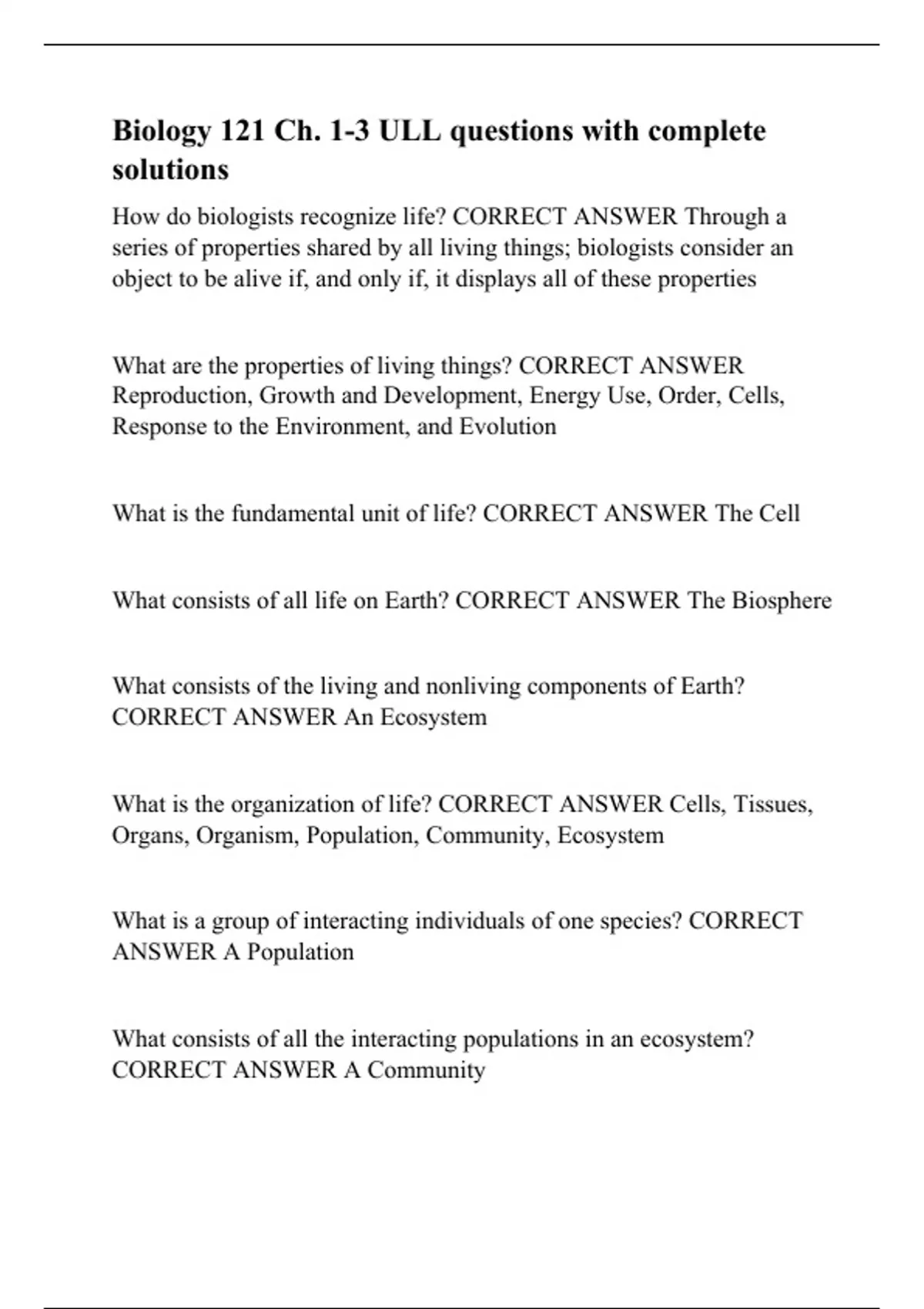 Biology 121 Ch. 1-3 ULL questions with complete solutions

How do biologists recognize life? CORRECT ANSWER Through a series of properties shared by all living things; biologists consider an object to be alive if, and only if, it displays all of these properties

What are the properties of living things? CORRECT ANSWER Reproduction, Growth and Development, Energy Use, Order, Cells, Response to the Environment, and Evolution

What is the fundamental unit of life? CORRECT ANSWER The Cell

What consists of all life on Earth? CORRECT ANSWER The Biosphere

What consists of the living and nonliving components of Earth? CORRECT ANSWER An Ecosystem

What is the organization of life? CORRECT ANSWER Cells, Tissues, Organs, Organism, Population, Community, Ecosystem

What is a group of interacting individuals of one species? CORRECT ANSWER A Population

What consists of all the interacting populations in an ecosystem? CORRECT ANSWER A Community